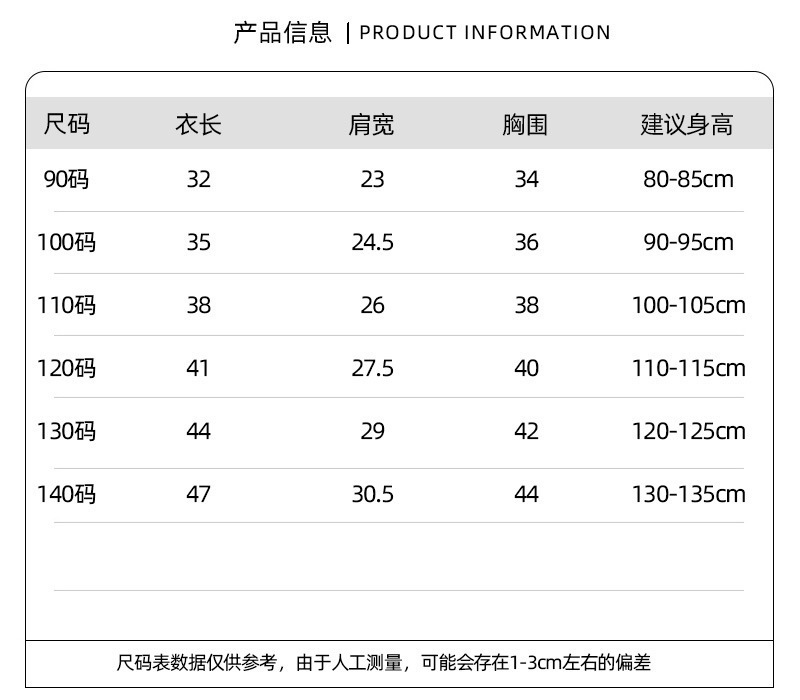 产品信息 | PRODUCT INFORMATION

| 尺码 | 衣长 | 肩宽 | 胸围 | 建议身高 |
|---|---|---|---|---|
| 90码 | 32 | 23 | 34 | 80-85cm |
| 100码 | 35 | 24.5 | 36 | 90-95cm |
| 110码 | 38 | 26 | 38 | 100-105cm |
| 120码 | 41 | 27.5 | 40 | 110-115cm |
| 130码 | 44 | 29 | 42 | 120-125cm |
| 140码 | 47 | 30.5 | 44 | 130-135cm |

尺码表数据仅供参考，由于人工测量，可能会存在1-3cm左右的偏差